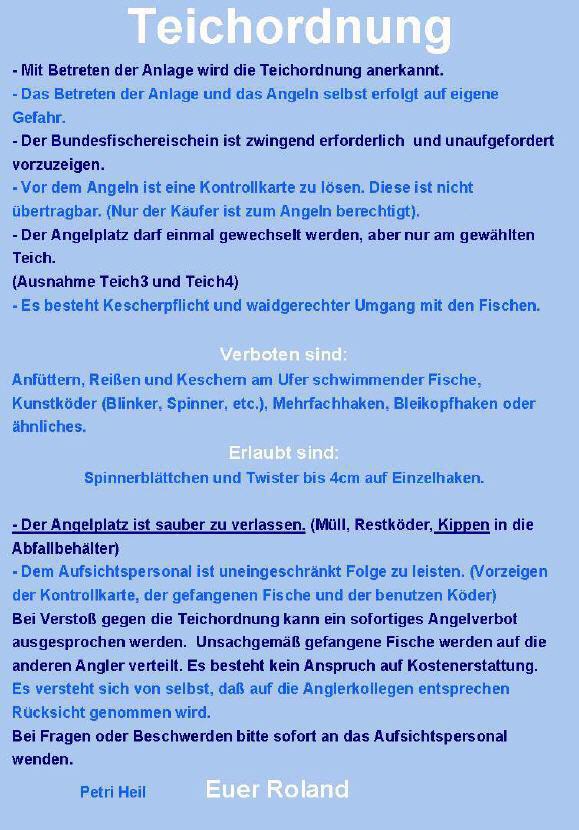 Teichordnung

- Mit Betreten der Anlage wird die Teichordnung anerkannt.
- Das Betreten der Anlage und das Angeln selbst erfolgt auf eigene Gefahr.
- Der Bundesfischereischein ist zwingend erforderlich und unaufgefordert vorzuzeigen.
- Vor dem Angeln ist eine Kontrollkarte zu lösen. Diese ist nicht übertragbar. (Nur der Käufer ist zum Angeln berechtigt).
- Der Angelplatz darf einmal gewechselt werden, aber nur am gewählten Teich.
(Ausnahme Teich3 und Teich4)
- Es besteht Kescherpflicht und waidgerechter Umgang mit den Fischen.

Verboten sind:
Anfüttern, Reißen und Keschern am Ufer schwimmender Fische, Kunstköder (Blinker, Spinner, etc.), Mehrfachhaken, Bleikopfhaken oder ähnliches.

Erlaubt sind:
Spinnerblättchen und Twister bis 4cm auf Einzelhaken.

- Der Angelplatz ist sauber zu verlassen. (Müll, Restköder, Kippen in die Abfallbehälter)
- Dem Aufsichtspersonal ist uneingeschränkt Folge zu leisten. (Vorzeigen der Kontrollkarte, der gefangenen Fische und der benutzen Köder)
Bei Verstoß gegen die Teichordnung kann ein sofortiges Angelverbot ausgesprochen werden. Unsachgemäß gefangene Fische werden auf die anderen Angler verteilt. Es besteht kein Anspruch auf Kostenerstattung.
Es versteht sich von selbst, daß auf die Anglerkollegen entsprechen Rücksicht genommen wird.
Bei Fragen oder Beschwerden bitte sofort an das Aufsichtspersonal wenden.

Petri Heil Euer Roland